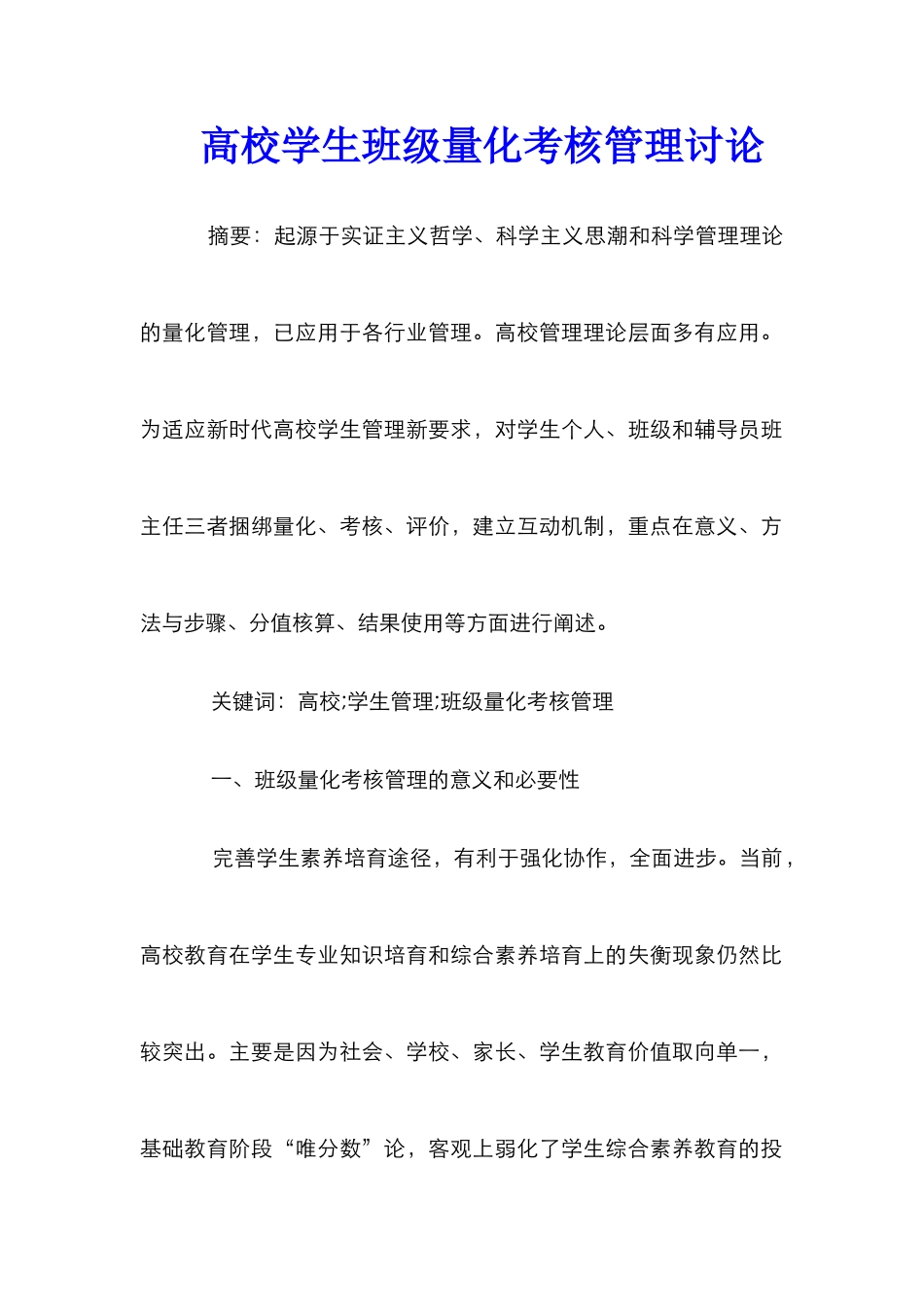 高校学生班级量化考核管理讨论

摘要：起源于实证主义哲学、科学主义思潮和科学管理理论的量化管理，已应用于各行业管理。高校管理理论层面多有应用。为适应新时代高校学生管理新要求，对学生个人、班级和辅导员班主任三者捆绑量化、考核、评价，建立互动机制，重点在意义、方法与步骤、分值核算、结果使用等方面进行阐述。

关键词：高校;学生管理;班级量化考核管理

一、班级量化考核管理的意义和必要性

完善学生素养培育途径，有利于强化协作，全面进步。当前，高校教育在学生专业知识培育和综合素养培育上的失衡现象仍然比较突出。主要是因为社会、学校、家长、学生教育价值取向单一，基础教育阶段“唯分数”论，客观上弱化了学生综合素养教育的投